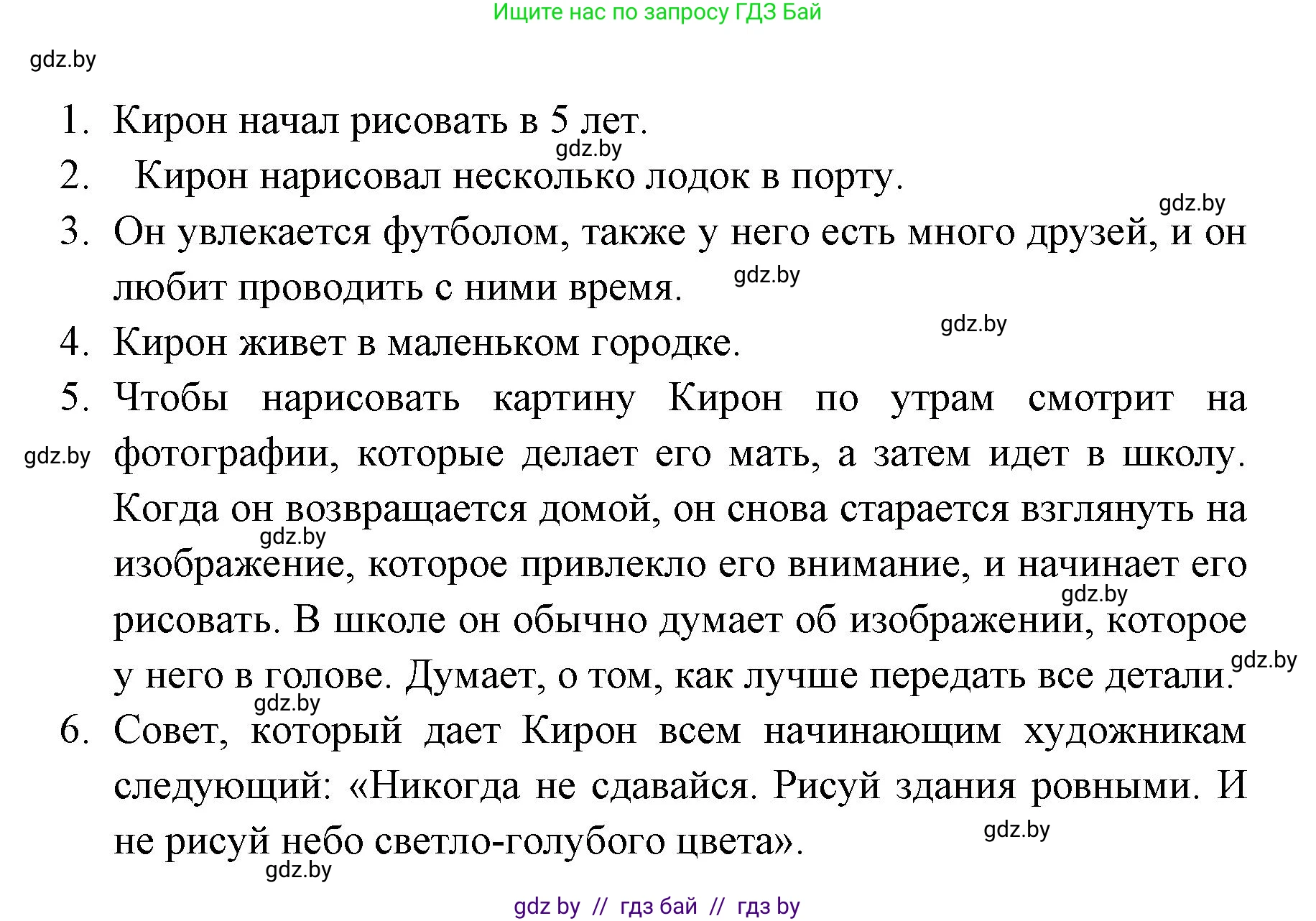 Ищите нас по запросу ГДЗ Бай

gdz.by

1. Кирон начал рисовать в 5 лет.

gdz.by

2. Кирон нарисовал несколько лодок в порту.

gdz.by

3. Он увлекается футболом, также у него есть много друзей, и он любит проводить с ними время.

gdz.by

gdz.by

4. Кирон живет в маленьком городке.

5. Чтобы нарисовать картину Кирон по утрам смотрит на фотографии, которые делает его мать, а затем идет в школу. Когда он возвращается домой, он снова старается взглянуть на изображение, которое привлекло его внимание, и начинает его рисовать. В школе он обычно думает об изображении, которое у него в голове. Думает, о том, как лучше передать все детали.

gdz.by

gdz.by

gdz.by

gdz.by

gdz.by

6. Совет, который дает Кирон всем начинающим художникам следующий: «Никогда не сдавайся. Рисуй здания ровными. И не рисуй небо светло-голубого цвета».

gdz.by

gdz.by

gdz by // гдз бай // гдз by